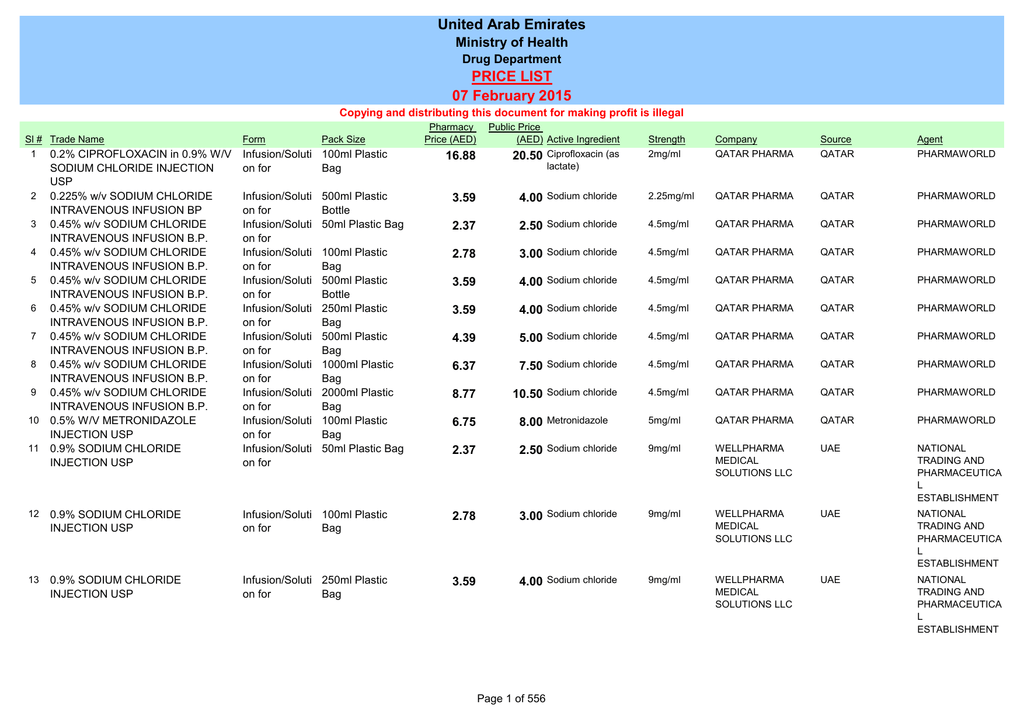 United Arab Emirates
Ministry of Health
Drug Department
PRICE LIST
07 February 2015
Copying and distributing this document for making profit is illegal

| Sl # | Trade Name | Form | Pack Size | Pharmacy Price (AED) | Public Price (AED) | Active Ingredient | Strength | Company | Source | Agent |
|---|---|---|---|---|---|---|---|---|---|---|
| 1 | 0.2% CIPROFLOXACIN in 0.9% W/V SODIUM CHLORIDE INJECTION USP | Infusion/Solution for | 100ml Plastic Bag | 16.88 | 20.50 | Ciprofloxacin (as lactate) | 2mg/ml | QATAR PHARMA | QATAR | PHARMAWORLD |
| 2 | 0.225% w/v SODIUM CHLORIDE INTRAVENOUS INFUSION BP | Infusion/Solution for | 500ml Plastic Bottle | 3.59 | 4.00 | Sodium chloride | 2.25mg/ml | QATAR PHARMA | QATAR | PHARMAWORLD |
| 3 | 0.45% w/v SODIUM CHLORIDE INTRAVENOUS INFUSION B.P. | Infusion/Solution for | 50ml Plastic Bag | 2.37 | 2.50 | Sodium chloride | 4.5mg/ml | QATAR PHARMA | QATAR | PHARMAWORLD |
| 4 | 0.45% w/v SODIUM CHLORIDE INTRAVENOUS INFUSION B.P. | Infusion/Solution for | 100ml Plastic Bag | 2.78 | 3.00 | Sodium chloride | 4.5mg/ml | QATAR PHARMA | QATAR | PHARMAWORLD |
| 5 | 0.45% w/v SODIUM CHLORIDE INTRAVENOUS INFUSION B.P. | Infusion/Solution for | 500ml Plastic Bottle | 3.59 | 4.00 | Sodium chloride | 4.5mg/ml | QATAR PHARMA | QATAR | PHARMAWORLD |
| 6 | 0.45% w/v SODIUM CHLORIDE INTRAVENOUS INFUSION B.P. | Infusion/Solution for | 250ml Plastic Bag | 3.59 | 4.00 | Sodium chloride | 4.5mg/ml | QATAR PHARMA | QATAR | PHARMAWORLD |
| 7 | 0.45% w/v SODIUM CHLORIDE INTRAVENOUS INFUSION B.P. | Infusion/Solution for | 500ml Plastic Bag | 4.39 | 5.00 | Sodium chloride | 4.5mg/ml | QATAR PHARMA | QATAR | PHARMAWORLD |
| 8 | 0.45% w/v SODIUM CHLORIDE INTRAVENOUS INFUSION B.P. | Infusion/Solution for | 1000ml Plastic Bag | 6.37 | 7.50 | Sodium chloride | 4.5mg/ml | QATAR PHARMA | QATAR | PHARMAWORLD |
| 9 | 0.45% w/v SODIUM CHLORIDE INTRAVENOUS INFUSION B.P. | Infusion/Solution for | 2000ml Plastic Bag | 8.77 | 10.50 | Sodium chloride | 4.5mg/ml | QATAR PHARMA | QATAR | PHARMAWORLD |
| 10 | 0.5% W/V METRONIDAZOLE INJECTION USP | Infusion/Solution for | 100ml Plastic Bag | 6.75 | 8.00 | Metronidazole | 5mg/ml | QATAR PHARMA | QATAR | PHARMAWORLD |
| 11 | 0.9% SODIUM CHLORIDE INJECTION USP | Infusion/Solution for | 50ml Plastic Bag | 2.37 | 2.50 | Sodium chloride | 9mg/ml | WELLPHARMA MEDICAL SOLUTIONS LLC | UAE | NATIONAL TRADING AND PHARMACEUTICAL ESTABLISHMENT |
| 12 | 0.9% SODIUM CHLORIDE INJECTION USP | Infusion/Solution for | 100ml Plastic Bag | 2.78 | 3.00 | Sodium chloride | 9mg/ml | WELLPHARMA MEDICAL SOLUTIONS LLC | UAE | NATIONAL TRADING AND PHARMACEUTICAL ESTABLISHMENT |
| 13 | 0.9% SODIUM CHLORIDE INJECTION USP | Infusion/Solution for | 250ml Plastic Bag | 3.59 | 4.00 | Sodium chloride | 9mg/ml | WELLPHARMA MEDICAL SOLUTIONS LLC | UAE | NATIONAL TRADING AND PHARMACEUTICAL ESTABLISHMENT |

Page 1 of 556